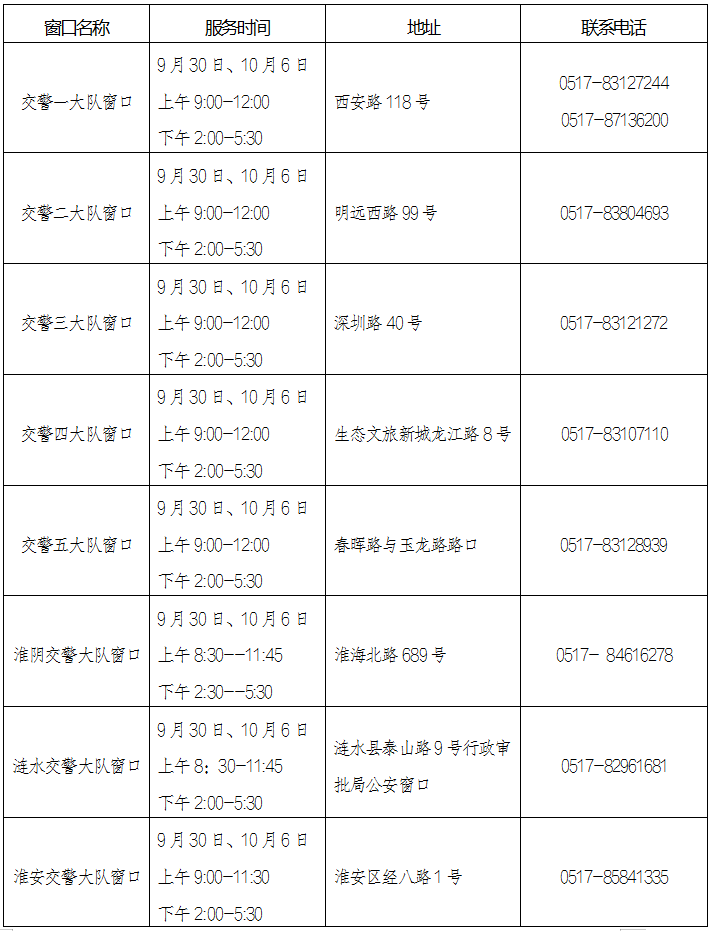 | 窗口名称 | 服务时间 | 地址 | 联系电话 |
|---|---|---|---|
| 交警一大队窗口 | 9月30日、10月6日 上午9:00-12:00 下午2:00-5:30 | 西安路118号 | 0517-83127244 0517-87136200 |
| 交警二大队窗口 | 9月30日、10月6日 上午9:00-12:00 下午2:00-5:30 | 明远西路99号 | 0517-83804693 |
| 交警三大队窗口 | 9月30日、10月6日 上午9:00-12:00 下午2:00-5:30 | 深圳路40号 | 0517-83121272 |
| 交警四大队窗口 | 9月30日、10月6日 上午9:00-12:00 下午2:00-5:30 | 生态文旅新城龙江路8号 | 0517-83107110 |
| 交警五大队窗口 | 9月30日、10月6日 上午9:00-12:00 下午2:00-5:30 | 春晖路与玉龙路路口 | 0517-83128939 |
| 淮阴交警大队窗口 | 9月30日、10月6日 上午8:30--11:45 下午2:30--5:30 | 淮海北路689号 | 0517- 84616278 |
| 涟水交警大队窗口 | 9月30日、10月6日 上午8：30-11:45 下午2:00-5:30 | 涟水县泰山路9号行政审批局公安窗口 | 0517-82961681 |
| 淮安交警大队窗口 | 9月30日、10月6日 上午9:00-11:30 下午2:00-5:30 | 淮安区经八路1号 | 0517-85841335 |